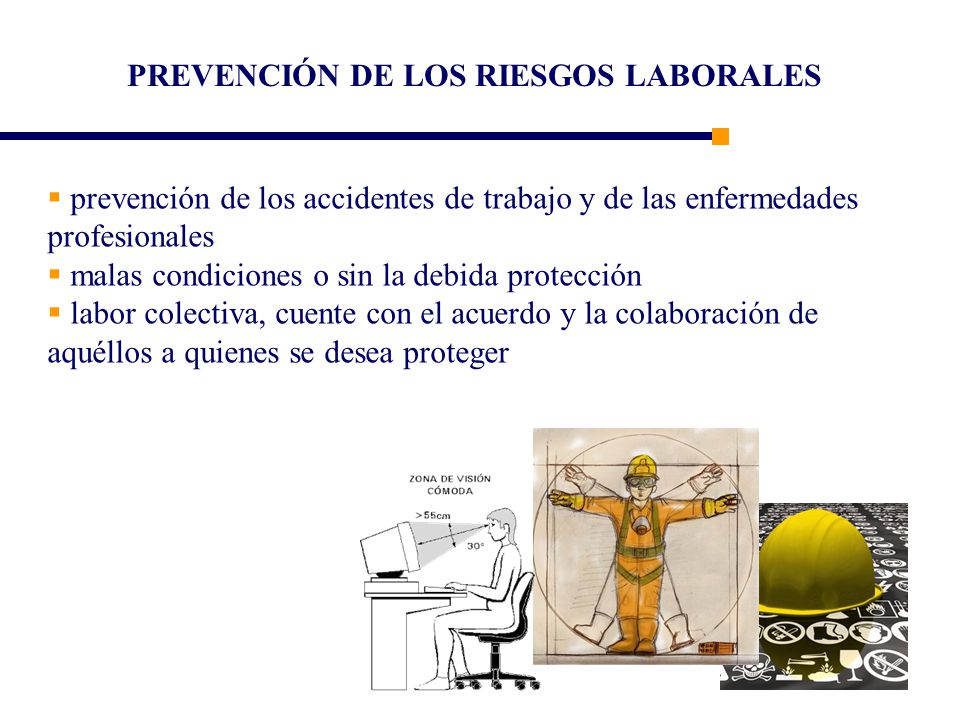 PREVENCIÓN DE LOS RIESGOS LABORALES

▪ prevención de los accidentes de trabajo y de las enfermedades profesionales
▪ malas condiciones o sin la debida protección
▪ labor colectiva, cuente con el acuerdo y la colaboración de aquéllos a quienes se desea proteger

ZONA DE VISIÓN CÓMODA
>55cm
30°